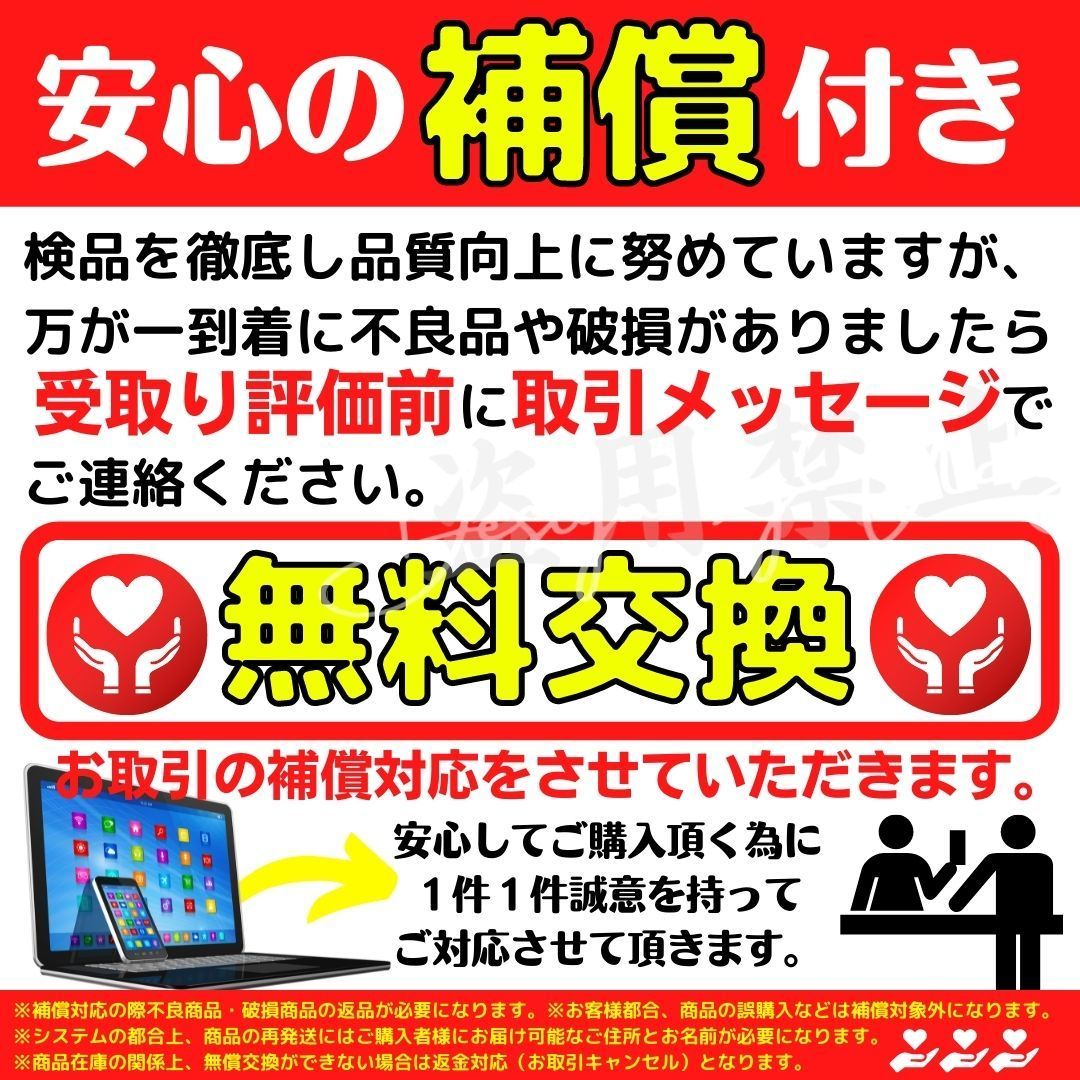 安心の補償付き

検品を徹底し品質向上に努めていますが、万が一到着に不良品や破損がありましたら受取り評価前に取引メッセージでご連絡ください。

盗用禁止

無料交換

お取引の補償対応をさせていただきます。

安心してご購入頂く為に
1件1件誠意を持って
ご対応させて頂きます。

※補償対応の際不良商品・破損商品の返品が必要になります。※お客様都合、商品の誤購入などは補償対象外になります。
※システムの都合上、商品の再発送にはご購入者様にお届け可能なご住所とお名前が必要になります。
※商品在庫の関係上、無償交換ができない場合は返金対応（お取引キャンセル）となります。